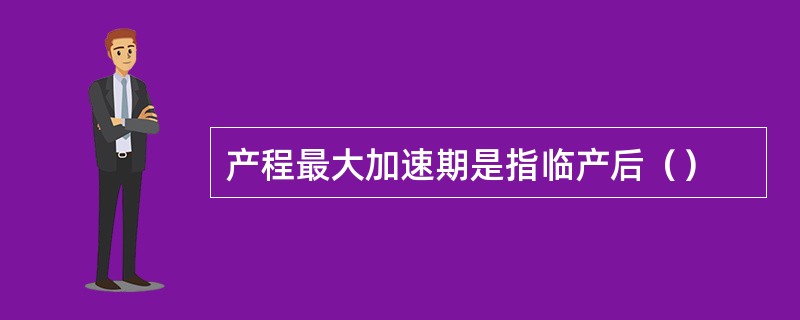 产程最大加速期是指临产后（）